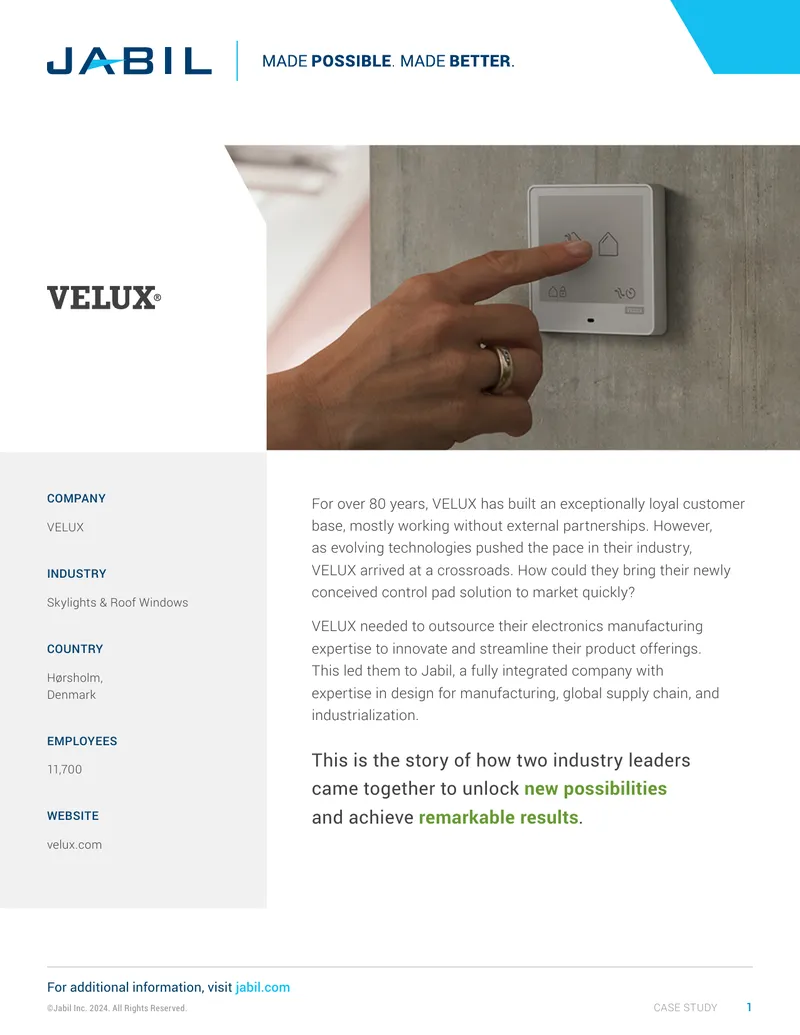 JABIL

MADE POSSIBLE. MADE BETTER.

VELUX®

COMPANY

VELUX

INDUSTRY

Skylights & Roof Windows

COUNTRY

Hørsholm, Denmark

EMPLOYEES

11,700

WEBSITE

velux.com

For over 80 years, VELUX has built an exceptionally loyal customer base, mostly working without external partnerships. However, as evolving technologies pushed the pace in their industry, VELUX arrived at a crossroads. How could they bring their newly conceived control pad solution to market quickly?

VELUX needed to outsource their electronics manufacturing expertise to innovate and streamline their product offerings. This led them to Jabil, a fully integrated company with expertise in design for manufacturing, global supply chain, and industrialization.

This is the story of how two industry leaders came together to unlock new possibilities and achieve remarkable results.

For additional information, visit jabil.com

©Jabil Inc. 2024. All Rights Reserved.

CASE STUDY 1